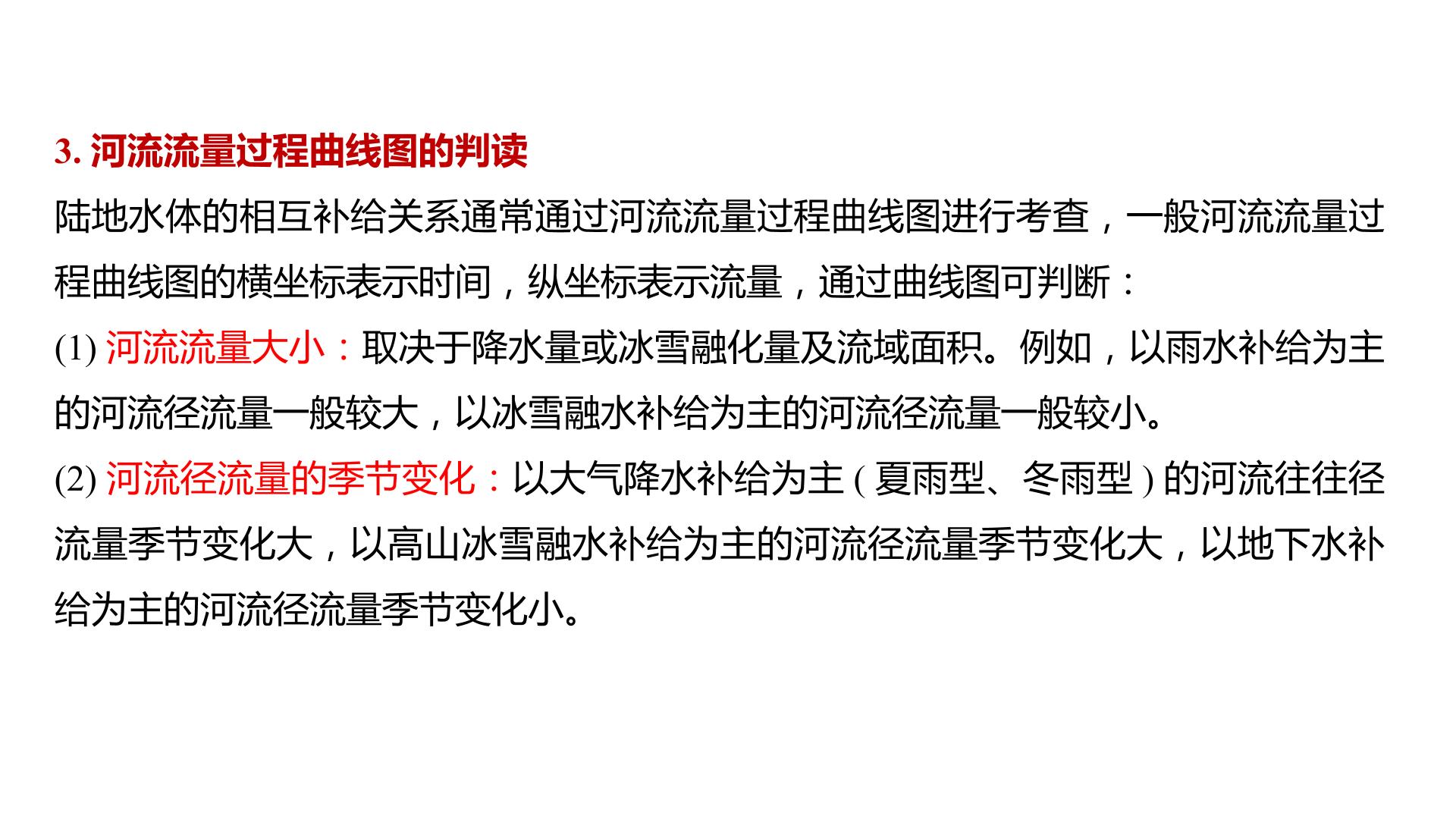 3.河流流量过程曲线图的判读

陆地水体的相互补给关系通常通过河流流量过程曲线图进行考查，一般河流流量过程曲线图的横坐标表示时间，纵坐标表示流量，通过曲线图可判断：

(1)河流流量大小：取决于降水量或冰雪融化量及流域面积。例如，以雨水补给为主的河流径流量一般较大，以冰雪融水补给为主的河流径流量一般较小。

(2)河流径流量的季节变化：以大气降水补给为主(夏雨型、冬雨型)的河流往往径流量季节变化大，以高山冰雪融水补给为主的河流径流量季节变化大，以地下水补给为主的河流径流量季节变化小。